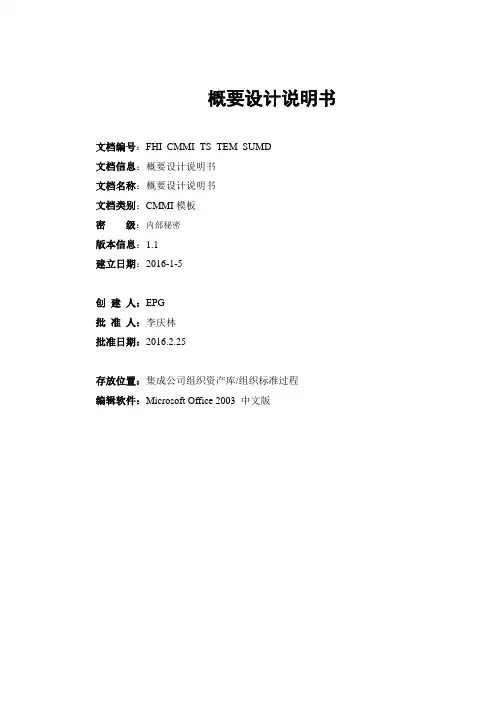 概要设计说明书

文档编号：FHI CMMI TS TEM SUMD
文档信息：概要设计说明书
文档名称：概要设计说明书
文档类别：CMMI 模板
密　　级：内部秘密
版本信息：1.1
建立日期：2016-1-5

创 建 人：EPG
批 准 人：李庆林
批准日期：2016.2.25

存放位置：集成公司组织资产库/组织标准过程
编辑软件：Microsoft Office 2003 中文版